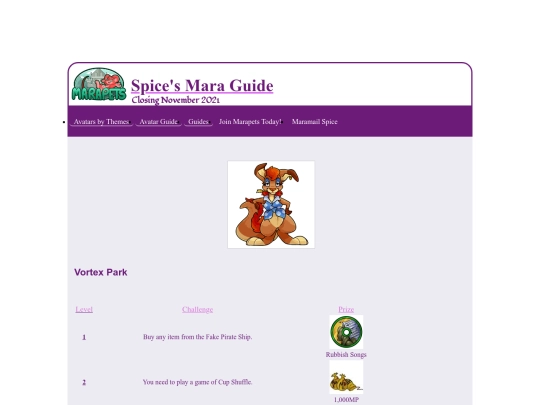 MARAPETS

Spice's Mara Guide
Closing November 2021

Avatars by Themes Avatar Guide Guides Join Marapets Today! Maramail Spice

Vortex Park

| Level | Challenge | Prize |
|---|---|---|
| 1 | Buy any item from the Fake Pirate Ship. | Rubbish Songs |
| 2 | You need to play a game of Cup Shuffle. | 1,000MP |